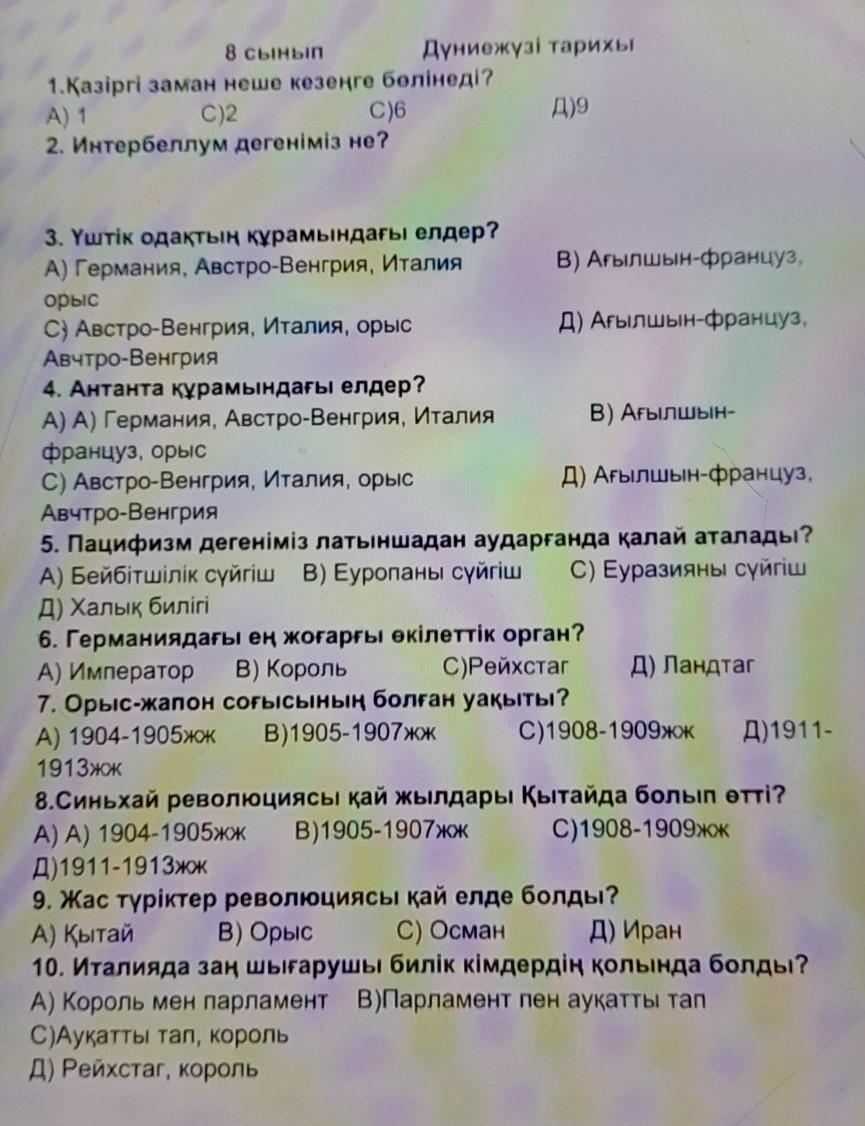 8 сынып Дүниежүзі тарихы

1.Қазіргі заман неше кезеңге бөлінеді?
А) 1 С)2 С)6 Д)9

2. Интербеллум дегеніміз не?

3. Үштік одақтың құрамындағы елдер?
А) Германия, Австро-Венгрия, Италия В) Ағылшын-француз, орыс
С) Австро-Венгрия, Италия, орыс Д) Ағылшын-француз, Авчтро-Венгрия

4. Антанта құрамындағы елдер?
А) А) Германия, Австро-Венгрия, Италия В) Ағылшын-француз, орыс
С) Австро-Венгрия, Италия, орыс Д) Ағылшын-француз, Авчтро-Венгрия

5. Пацифизм дегеніміз латыншадан аударғанда қалай аталады?
А) Бейбітшілік сүйгіш В) Еуропаны сүйгіш С) Еуразияны сүйгіш Д) Халық билігі

6. Германиядағы ең жоғарғы өкілеттік орган?
А) Император В) Король С)Рейхстаг Д) Ландтаг

7. Орыс-жапон соғысының болған уақыты?
А) 1904-1905жж В)1905-1907жж С)1908-1909жж Д)1911-1913жж

8.Синьхай революциясы қай жылдары Қытайда болып өтті?
А) А) 1904-1905жж В)1905-1907жж С)1908-1909жж Д)1911-1913жж

9. Жас түріктер революциясы қай елде болды?
А) Қытай В) Орыс С) Осман Д) Иран

10. Италияда заң шығарушы билік кімдердің қолында болды?
А) Король мен парламент В)Парламент пен ауқатты тап
С)Ауқатты тап, король
Д) Рейхстаг, король